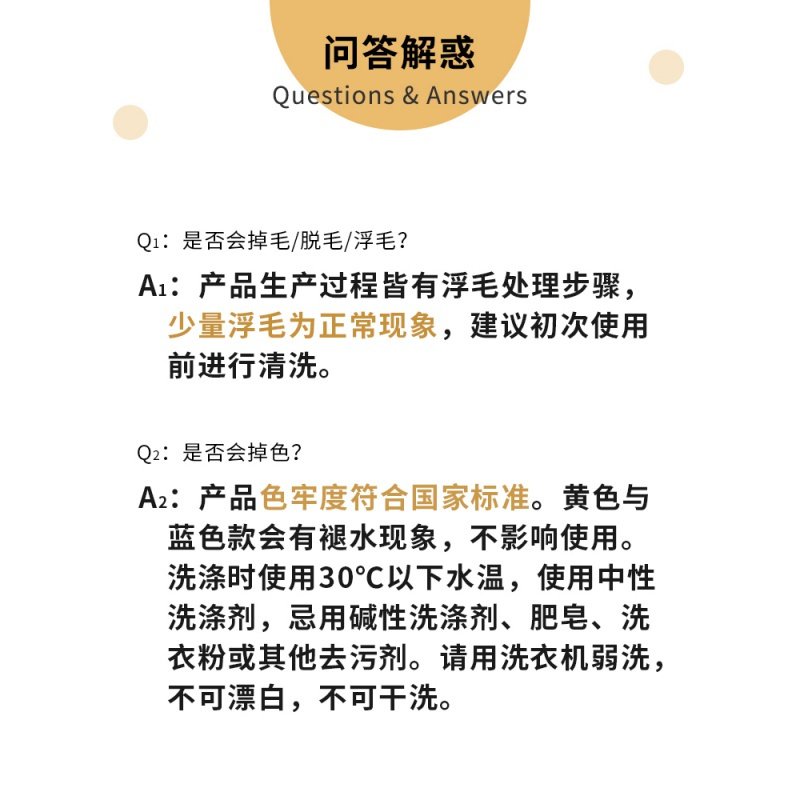 问答解惑
Questions & Answers

Q1：是否会掉毛/脱毛/浮毛？

A1：产品生产过程皆有浮毛处理步骤，少量浮毛为正常现象，建议初次使用前进行清洗。

Q2：是否会掉色？

A2：产品色牢度符合国家标准。黄色与蓝色款会有褪水现象，不影响使用。洗涤时使用30°C以下水温，使用中性洗涤剂，忌用碱性洗涤剂、肥皂、洗衣粉或其他去污剂。请用洗衣机弱洗，不可漂白，不可干洗。